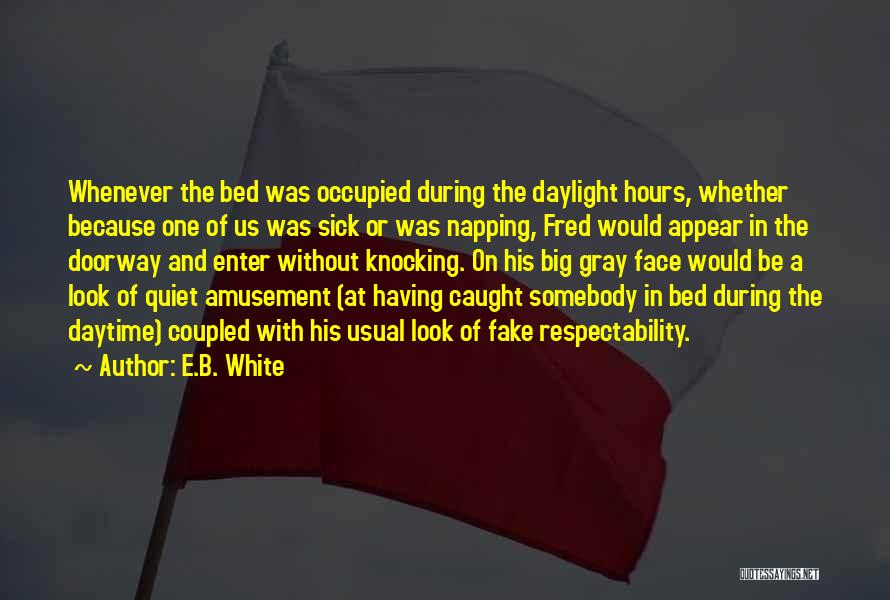 Whenever the bed was occupied during the daylight hours, whether because one of us was sick or was napping, Fred would appear in the doorway and enter without knocking. On his big gray face would be a look of quiet amusement (at having caught somebody in bed during the daytime) coupled with his usual look of fake respectability.

~ Author: E.B. White

QUOTESSAYINGS.NET